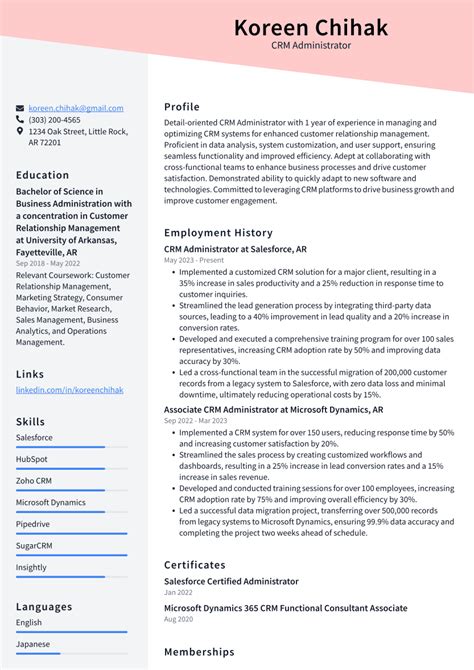 Koreen Chihak
CRM Administrator

koreen.chihak@gmail.com
(303) 200-4565
1234 Oak Street, Little Rock, AR 72201

Education

Bachelor of Science in Business Administration with a concentration in Customer Relationship Management at University of Arkansas, Fayetteville, AR
Sep 2018 - May 2022
Relevant Coursework: Customer Relationship Management, Marketing Strategy, Consumer Behavior, Market Research, Sales Management, Business Analytics, and Operations Management.

Links

linkedin.com/in/koreenchihak

Skills

Salesforce
HubSpot
Zoho CRM
Microsoft Dynamics
Pipedrive
SugarCRM
Insightly

Languages

English
Japanese

Profile

Detail-oriented CRM Administrator with 1 year of experience in managing and optimizing CRM systems for enhanced customer relationship management. Proficient in data analysis, system customization, and user support, ensuring seamless functionality and improved efficiency. Adept at collaborating with cross-functional teams to enhance business processes and drive customer satisfaction. Demonstrated ability to quickly adapt to new software and technologies. Committed to leveraging CRM platforms to drive business growth and improve customer engagement.

Employment History

CRM Administrator at Salesforce, AR
May 2023 - Present
• Implemented a customized CRM solution for a major client, resulting in a 35% increase in sales productivity and a 25% reduction in response time to customer inquiries.
• Streamlined the lead generation process by integrating third-party data sources, leading to a 40% improvement in lead quality and a 20% increase in conversion rates.
• Developed and executed a comprehensive training program for over 100 sales representatives, increasing CRM adoption rate by 50% and improving data accuracy by 30%.
• Led a cross-functional team in the successful migration of 200,000 customer records from a legacy system to Salesforce, with zero data loss and minimal downtime, ultimately reducing operational costs by 15%.

Associate CRM Administrator at Microsoft Dynamics, AR
Sep 2022 - Mar 2023
• Implemented a CRM system for over 150 users, reducing response time by 50% and increasing customer satisfaction by 20%.
• Streamlined the sales process by creating customized workflows and dashboards, resulting in a 25% increase in lead conversion rates and a 15% increase in sales revenue.
• Developed and conducted training sessions for over 100 employees, increasing CRM adoption rate by 75% and improving overall efficiency by 30%.
• Led a successful data migration project, transferring over 500,000 records from legacy systems to Microsoft Dynamics, ensuring 99.9% data accuracy and completing the project two weeks ahead of schedule.

Certificates

Salesforce Certified Administrator
Jan 2022

Microsoft Dynamics 365 CRM Functional Consultant Associate
Aug 2020

Memberships